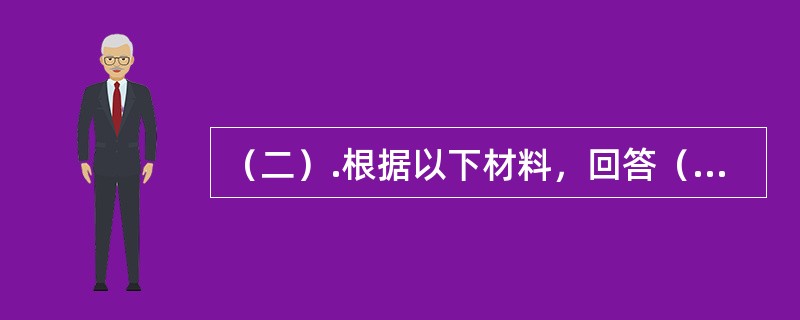 （二）.根据以下材料，回答（...